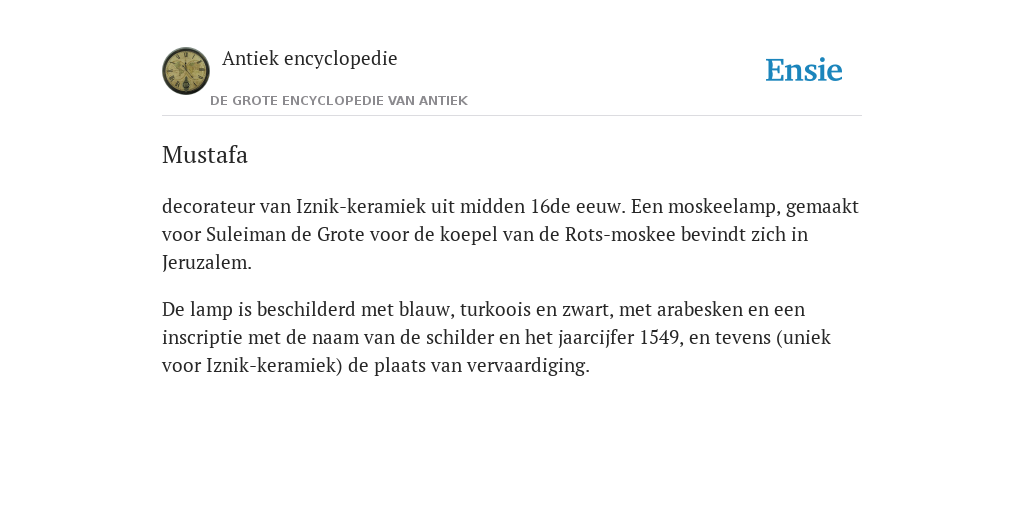 Antiek encyclopedie

DE GROTE ENCYCLOPEDIE VAN ANTIEK

Ensie

Mustafa

decorateur van Iznik-keramiek uit midden 16de eeuw. Een moskeelamp, gemaakt voor Suleiman de Grote voor de koepel van de Rots-moskee bevindt zich in Jeruzalem.

De lamp is beschilderd met blauw, turkoois en zwart, met arabesken en een inscriptie met de naam van de schilder en het jaarcijfer 1549, en tevens (uniek voor Iznik-keramiek) de plaats van vervaardiging.